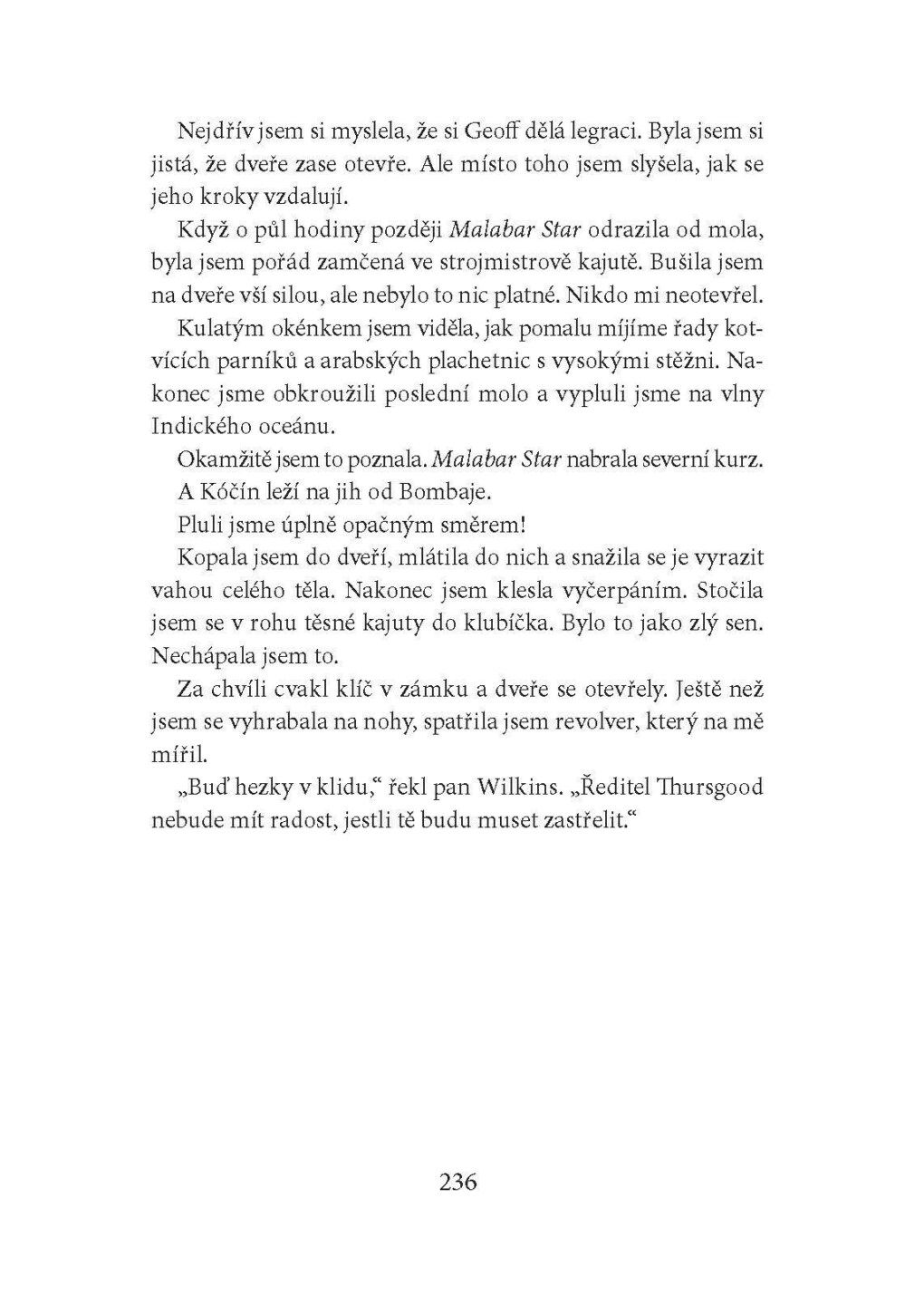 Nejdřív jsem si myslela, že si Geoff dělá legraci. Byla jsem si jistá, že dveře zase otevře. Ale místo toho jsem slyšela, jak se jeho kroky vzdalují.

Když o půl hodiny později Malabar Star odrazila od mola, byla jsem pořád zamčená ve strojmistrově kajutě. Bušila jsem na dveře vší silou, ale nebylo to nic platné. Nikdo mi neotevřel.

Kulatým okénkem jsem viděla, jak pomalu míjíme řady kotvících parníků a arabských plachetnic s vysokými stěžni. Nakonec jsme obkroužili poslední molo a vypluli jsme na vlny Indického oceánu.

Okamžitě jsem to poznala. Malabar Star nabrala severní kurz.

A Kóčín leží na jih od Bombaje.

Pluli jsme úplně opačným směrem!

Kopala jsem do dveří, mlátila do nich a snažila se je vyrazit vahou celého těla. Nakonec jsem klesla vyčerpáním. Stočila jsem se v rohu těsné kajuty do klubíčka. Bylo to jako zlý sen. Nechápala jsem to.

Za chvíli cvakl klíč v zámku a dveře se otevřely. Ještě než jsem se vyhrabala na nohy, spatřila jsem revolver, který na mě mířil.

„Buď hezky v klidu," řekl pan Wilkins. „Ředitel Thursgood nebude mít radost, jestli tě budu muset zastřelit."

236